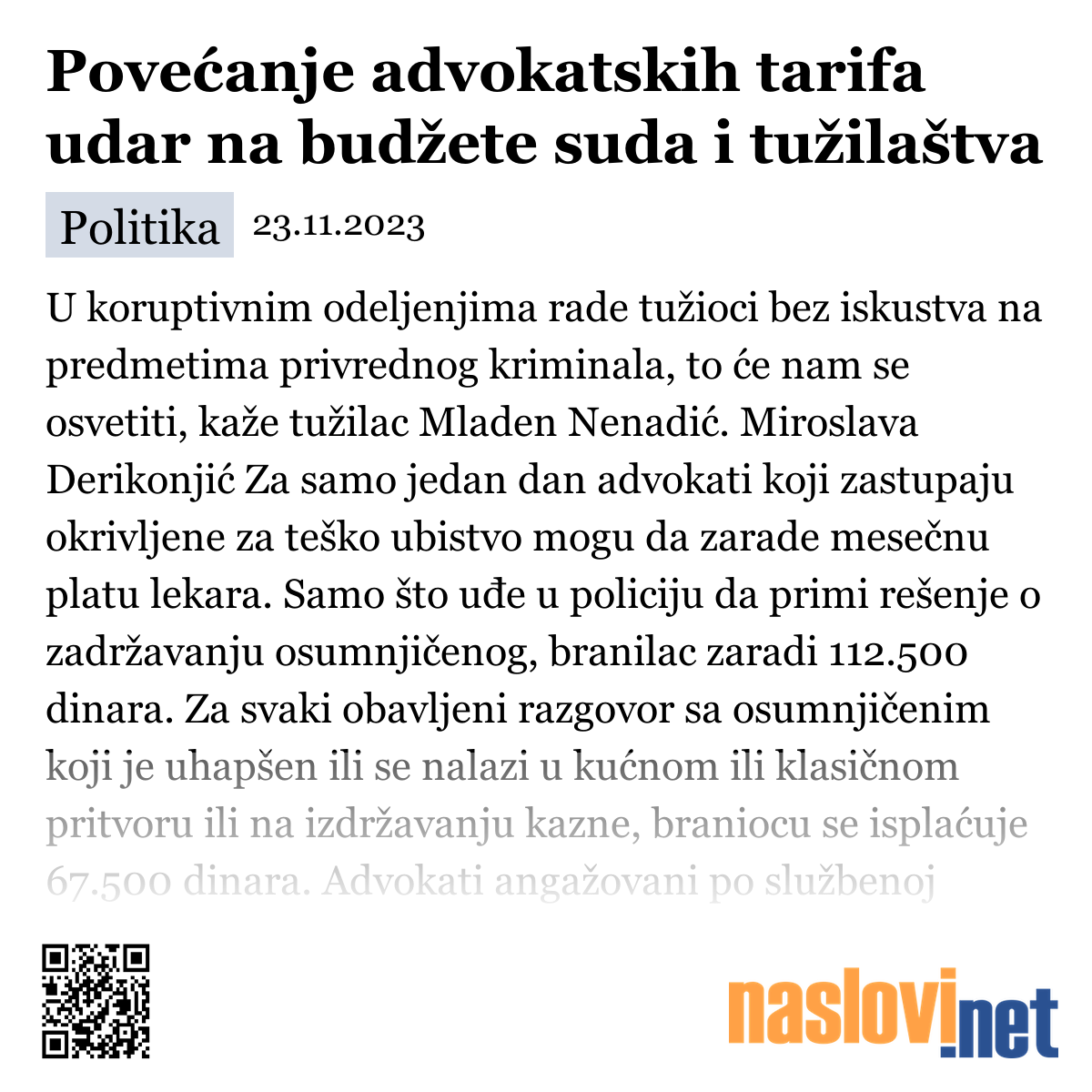 Povećanje advokatskih tarifa udar na budžete suda i tužilaštva

Politika 23.11.2023

U koruptivnim odeljenjima rade tužioci bez iskustva na predmetima privrednog kriminala, to će nam se osvetiti, kaže tužilac Mladen Nenadić. Miroslava Derikonjić Za samo jedan dan advokati koji zastupaju okrivljene za teško ubistvo mogu da zarade mesečnu platu lekara. Samo što uđe u policiju da primi rešenje o zadržavanju osumnjičenog, branilac zaradi 112.500 dinara. Za svaki obavljeni razgovor sa osumnjičenim koji je uhapšen ili se nalazi u kućnom ili klasičnom pritvoru ili na izdržavanju kazne, braniocu se isplaćuje 67.500 dinara. Advokati angažovani po službenoj

naslovi.net